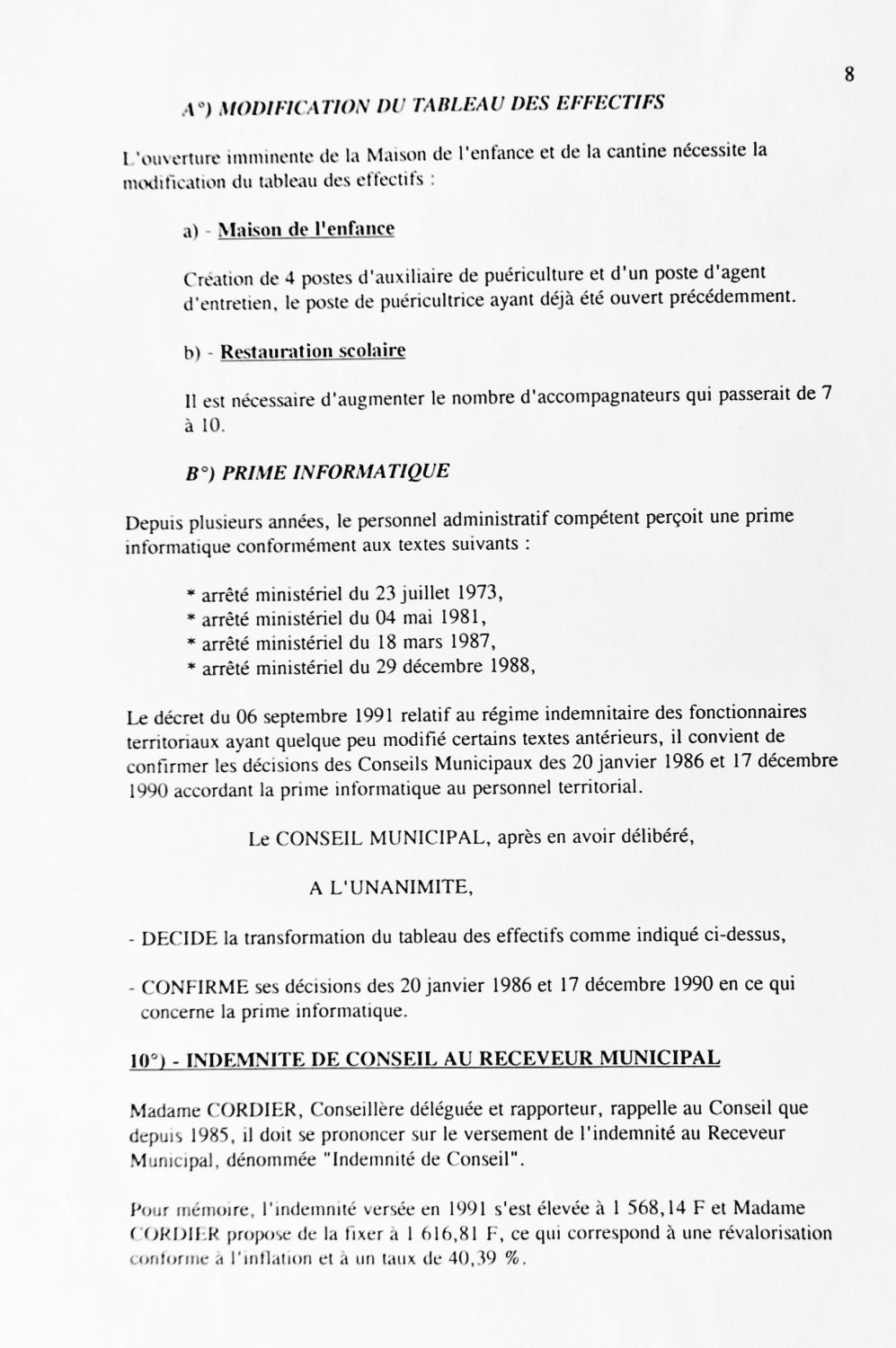 8

A°) MODIFICATION DU TABLEAU DES EFFECTIFS

L'ouverture imminente de la Maison de l'enfance et de la cantine nécessite la modification du tableau des effectifs :

a) - Maison de l'enfance

Création de 4 postes d'auxiliaire de puériculture et d'un poste d'agent d'entretien, le poste de puéricultrice ayant déjà été ouvert précédemment.

b) - Restauration scolaire

Il est nécessaire d'augmenter le nombre d'accompagnateurs qui passerait de 7 à 10.

B°) PRIME INFORMATIQUE

Depuis plusieurs années, le personnel administratif compétent perçoit une prime informatique conformément aux textes suivants :

* arrêté ministériel du 23 juillet 1973,
* arrêté ministériel du 04 mai 1981,
* arrêté ministériel du 18 mars 1987,
* arrêté ministériel du 29 décembre 1988,

Le décret du 06 septembre 1991 relatif au régime indemnitaire des fonctionnaires territoriaux ayant quelque peu modifié certains textes antérieurs, il convient de confirmer les décisions des Conseils Municipaux des 20 janvier 1986 et 17 décembre 1990 accordant la prime informatique au personnel territorial.

Le CONSEIL MUNICIPAL, après en avoir délibéré,

A L'UNANIMITE,

- DECIDE la transformation du tableau des effectifs comme indiqué ci-dessus,

- CONFIRME ses décisions des 20 janvier 1986 et 17 décembre 1990 en ce qui concerne la prime informatique.

10°) - INDEMNITE DE CONSEIL AU RECEVEUR MUNICIPAL

Madame CORDIER, Conseillère déléguée et rapporteur, rappelle au Conseil que depuis 1985, il doit se prononcer sur le versement de l'indemnité au Receveur Municipal, dénommée "Indemnité de Conseil".

Pour mémoire, l'indemnité versée en 1991 s'est élevée à 1 568,14 F et Madame CORDIER propose de la fixer à 1 616,81 F, ce qui correspond à une révalorisation conforme à l'inflation et à un taux de 40,39 %.